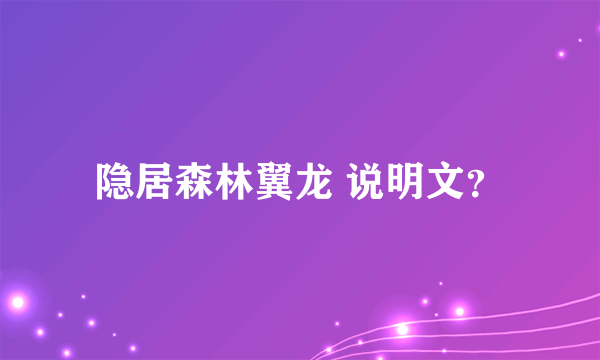 隐居森林翼龙 说明文?